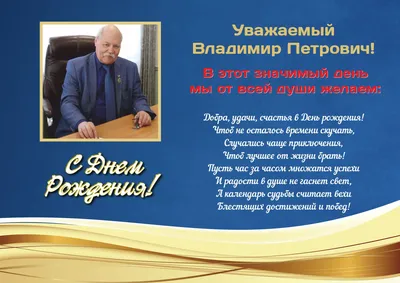 Уважаемый Владимир Петрович!

В этот значимый день мы от всей души желаем:

Добра, удачи, счастья в День рождения!
Чтоб не осталось времени скучать,
Случались чаще приключения,
Чтоб лучшее от жизни брать!
Пусть час за часом множатся успехи
И радости в душе не гаснет свет,
А календарь судьбы считает вехи
Блестящих достижений и побед!

С Днем Рождения!